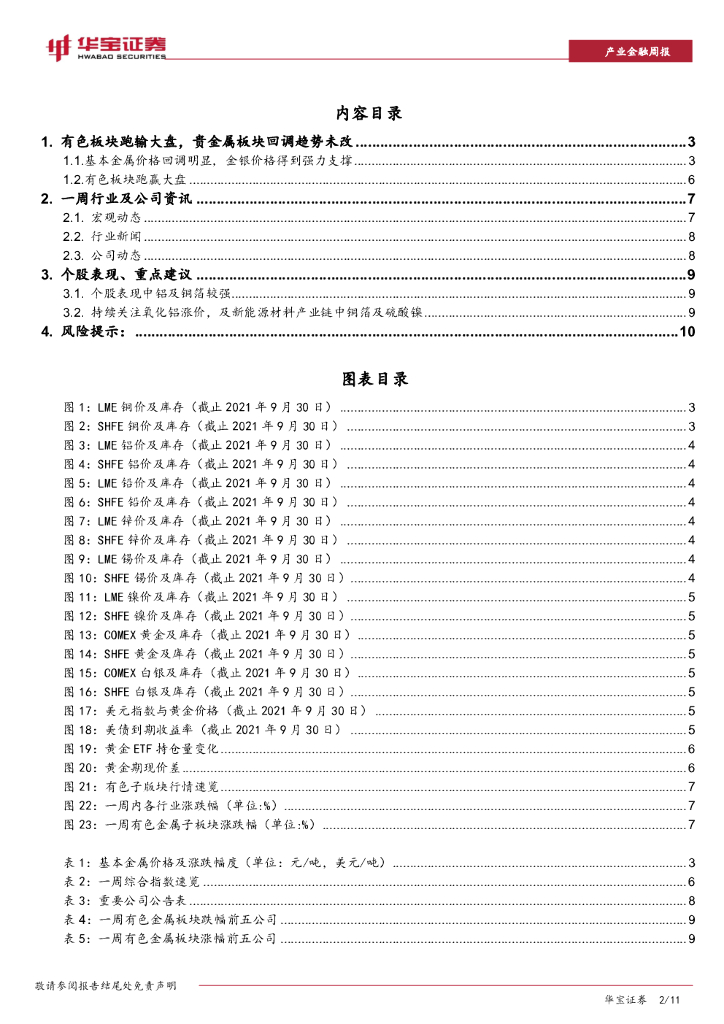 华宝证券
HWABAO SECURITIES

产业金融周报

内容目录

1. 有色板块跑输大盘，贵金属板块回调趋势未改 ........ 3
1.1.基本金属价格回调明显，金银价格得到强力支撑 ........ 3
1.2.有色板块跑赢大盘 ........ 6
2. 一周行业及公司资讯 ........ 7
2.1. 宏观动态 ........ 7
2.2. 行业新闻 ........ 8
2.3. 公司动态 ........ 8
3. 个股表现、重点建议 ........ 9
3.1. 个股表现中铝及铜箔较强 ........ 9
3.2. 持续关注氧化铝涨价，及新能源材料产业链中铜箔及硫酸镍 ........ 9
4. 风险提示： ........ 10

图表目录

图 1：LME 铜价及库存（截止 2021 年 9 月 30 日） ........ 3
图 2：SHFE 铜价及库存（截止 2021 年 9 月 30 日） ........ 3
图 3：LME 铝价及库存（截止 2021 年 9 月 30 日） ........ 4
图 4：SHFE 铝价及库存（截止 2021 年 9 月 30 日） ........ 4
图 5：LME 铅价及库存（截止 2021 年 9 月 30 日） ........ 4
图 6：SHFE 铅价及库存（截止 2021 年 9 月 30 日） ........ 4
图 7：LME 锌价及库存（截止 2021 年 9 月 30 日） ........ 4
图 8：SHFE 锌价及库存（截止 2021 年 9 月 30 日） ........ 4
图 9：LME 锡价及库存（截止 2021 年 9 月 30 日） ........ 4
图 10：SHFE 锡价及库存（截止 2021 年 9 月 30 日） ........ 4
图 11：LME 镍价及库存（截止 2021 年 9 月 30 日） ........ 5
图 12：SHFE 镍价及库存（截止 2021 年 9 月 30 日） ........ 5
图 13：COMEX 黄金及库存（截止 2021 年 9 月 30 日） ........ 5
图 14：SHFE 黄金及库存（截止 2021 年 9 月 30 日） ........ 5
图 15：COMEX 白银及库存（截止 2021 年 9 月 30 日） ........ 5
图 16：SHFE 白银及库存（截止 2021 年 9 月 30 日） ........ 5
图 17：美元指数与黄金价格（截止 2021 年 9 月 30 日） ........ 5
图 18：美债到期收益率（截止 2021 年 9 月 30 日） ........ 5
图 19：黄金 ETF 持仓量变化 ........ 6
图 20：黄金期现价差 ........ 6
图 21：有色子版块行情速览 ........ 7
图 22：一周内各行业涨跌幅（单位:%） ........ 7
图 23：一周有色金属子板块涨跌幅（单位:%） ........ 7

表 1：基本金属价格及涨跌幅度（单位：元/吨，美元/吨） ........ 3
表 2：一周综合指数速览 ........ 6
表 3：重要公司公告表 ........ 8
表 4：一周有色金属板块跌幅前五公司 ........ 9
表 5：一周有色金属板块涨幅前五公司 ........ 9

敬请参阅报告结尾处免责声明

华宝证券 2/11